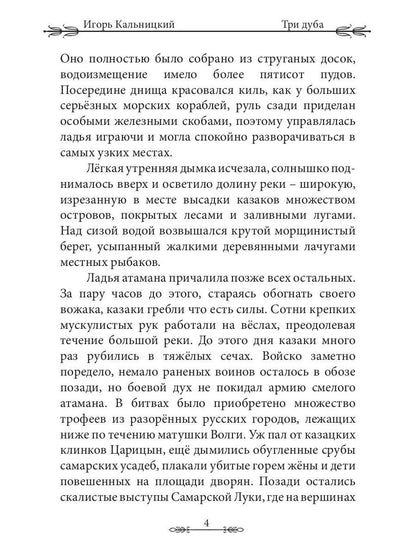 Игорь Кальницкий Три дуба

Оно полностью было собрано из струганых досок, водоизмещение имело более пятисот пудов. Посередине днища красовался киль, как у больших серьёзных морских кораблей, руль сзади приделан особыми железными скобами, поэтому управлялась ладья играючи и могла спокойно разворачиваться в самых узких местах.

Лёгкая утренняя дымка исчезала, солнышко поднималось вверх и осветило долину реки – широкую, изрезанную в месте высадки казаков множеством островов, покрытых лесами и заливными лугами. Над сизой водой возвышался крутой морщинистый берег, усыпанный жалкими деревянными лачугами местных рыбаков.

Ладья атамана причалила позже всех остальных. За пару часов до этого, стараясь обогнать своего вожака, казаки гребли что есть силы. Сотни крепких мускулистых рук работали на вёслах, преодолевая течение большой реки. До этого дня казаки много раз рубились в тяжёлых сечах. Войско заметно поредело, немало раненых воинов осталось в обозе позади, но боевой дух не покидал армию смелого атамана. В битвах было приобретено множество трофеев из разорённых русских городов, лежащих ниже по течению матушки Волги. Уж пал от казацких клинков Царицын, ещё дымились обугленные срубы самарских усадеб, плакали убитые горем жёны и дети повешенных на площади дворян. Позади остались скалистые выступы Самарской Луки, где на вершинах

4